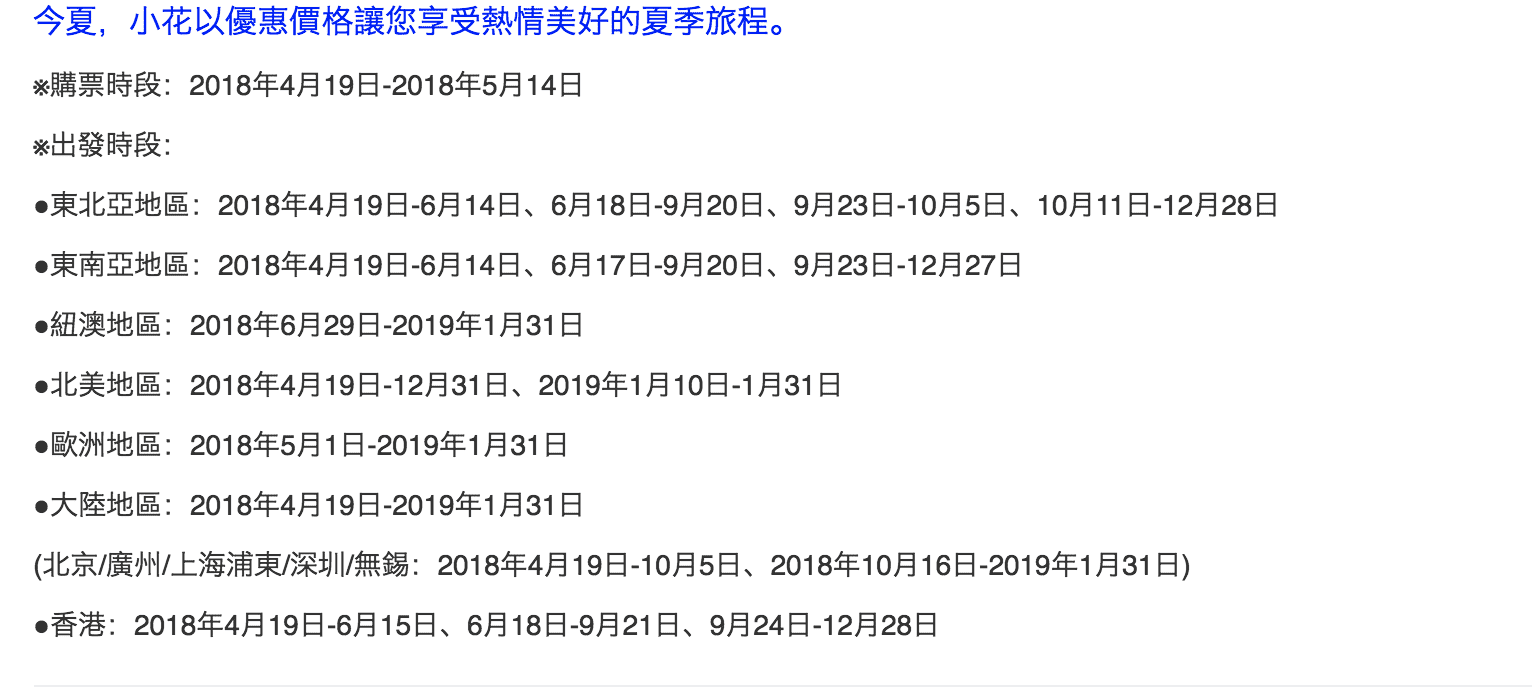 今夏，小花以優惠價格讓您享受熱情美好的夏季旅程。

※購票時段：2018年4月19日-2018年5月14日

※出發時段：

●東北亞地區：2018年4月19日-6月14日、6月18日-9月20日、9月23日-10月5日、10月11日-12月28日

●東南亞地區：2018年4月19日-6月14日、6月17日-9月20日、9月23日-12月27日

●紐澳地區：2018年6月29日-2019年1月31日

●北美地區：2018年4月19日-12月31日、2019年1月10日-1月31日

●歐洲地區：2018年5月1日-2019年1月31日

●大陸地區：2018年4月19日-2019年1月31日

(北京/廣州/上海浦東/深圳/無錫：2018年4月19日-10月5日、2018年10月16日-2019年1月31日)

●香港：2018年4月19日-6月15日、6月18日-9月21日、9月24日-12月28日